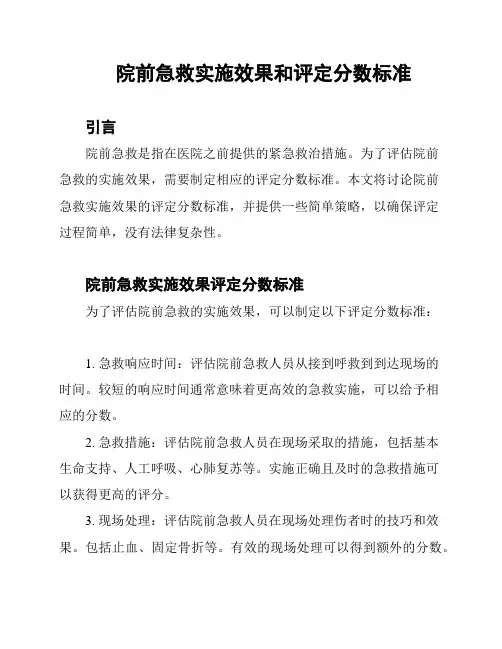 院前急救实施效果和评定分数标准

引言

院前急救是指在医院之前提供的紧急救治措施。为了评估院前急救的实施效果，需要制定相应的评定分数标准。本文将讨论院前急救实施效果的评定分数标准，并提供一些简单策略，以确保评定过程简单，没有法律复杂性。

院前急救实施效果评定分数标准

为了评估院前急救的实施效果，可以制定以下评定分数标准：

1. 急救响应时间：评估院前急救人员从接到呼救到到达现场的时间。较短的响应时间通常意味着更高效的急救实施，可以给予相应的分数。

2. 急救措施：评估院前急救人员在现场采取的措施，包括基本生命支持、人工呼吸、心肺复苏等。实施正确且及时的急救措施可以获得更高的评分。

3. 现场处理：评估院前急救人员在现场处理伤者时的技巧和效果。包括止血、固定骨折等。有效的现场处理可以得到额外的分数。